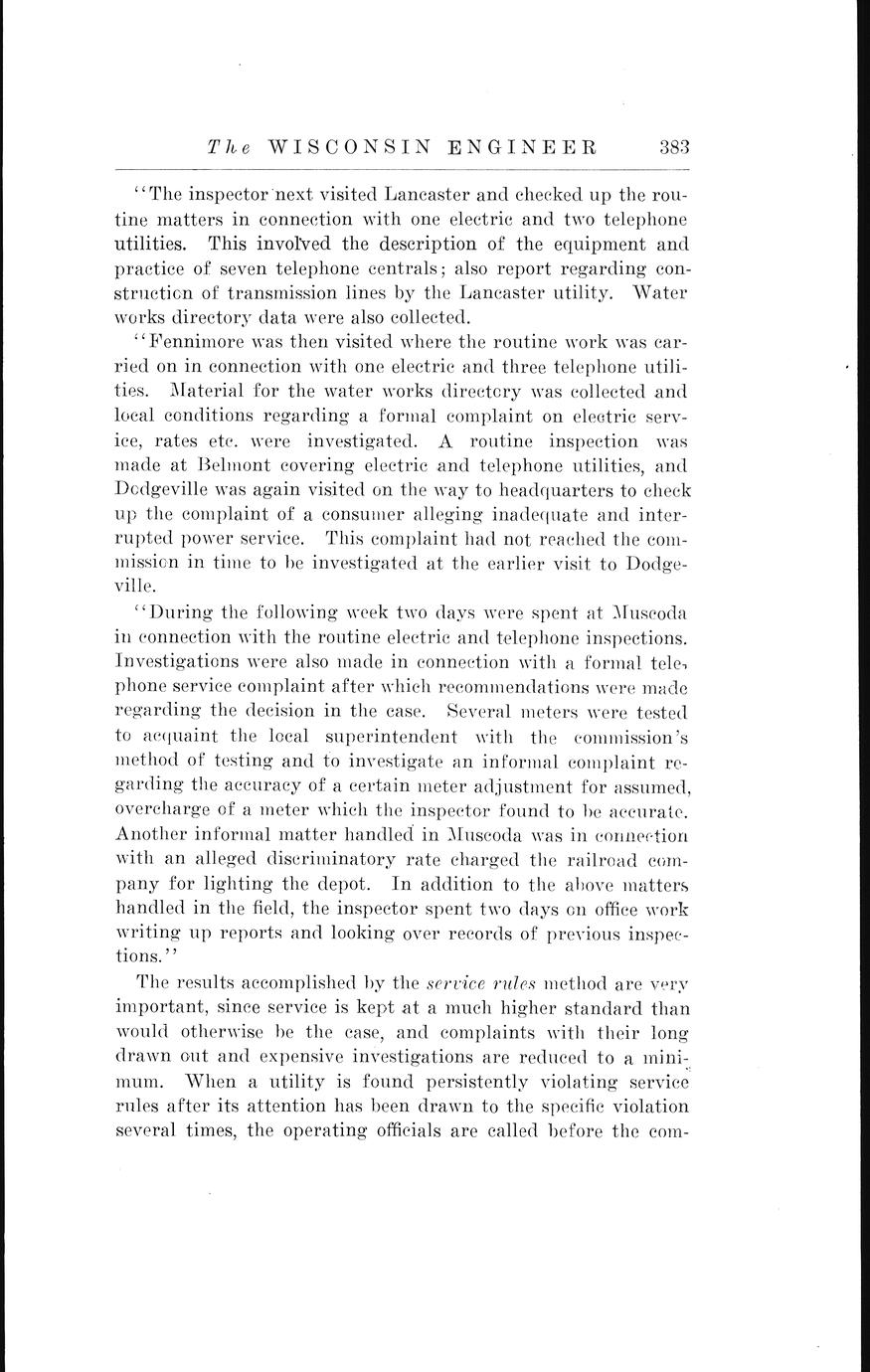 The WISCONSIN ENGINEER 383

"The inspector next visited Lancaster and checked up the routine matters in connection with one electric and two telephone utilities. This involved the description of the equipment and practice of seven telephone centrals; also report regarding construction of transmission lines by the Lancaster utility. Water works directory data were also collected.

"Fennimore was then visited where the routine work was carried on in connection with one electric and three telephone utilities. Material for the water works directory was collected and local conditions regarding a formal complaint on electric service, rates etc. were investigated. A routine inspection was made at Belmont covering electric and telephone utilities, and Dodgeville was again visited on the way to headquarters to check up the complaint of a consumer alleging inadequate and interrupted power service. This complaint had not reached the commission in time to be investigated at the earlier visit to Dodgeville.

"During the following week two days were spent at Muscoda in connection with the routine electric and telephone inspections. Investigations were also made in connection with a formal telephone service complaint after which recommendations were made regarding the decision in the case. Several meters were tested to acquaint the local superintendent with the commission's method of testing and to investigate an informal complaint regarding the accuracy of a certain meter adjustment for assumed, overcharge of a meter which the inspector found to be accurate. Another informal matter handled in Muscoda was in connection with an alleged discriminatory rate charged the railroad company for lighting the depot. In addition to the above matters handled in the field, the inspector spent two days on office work writing up reports and looking over records of previous inspections."

The results accomplished by the service rules method are very important, since service is kept at a much higher standard than would otherwise be the case, and complaints with their long drawn out and expensive investigations are reduced to a minimum. When a utility is found persistently violating service rules after its attention has been drawn to the specific violation several times, the operating officials are called before the com-